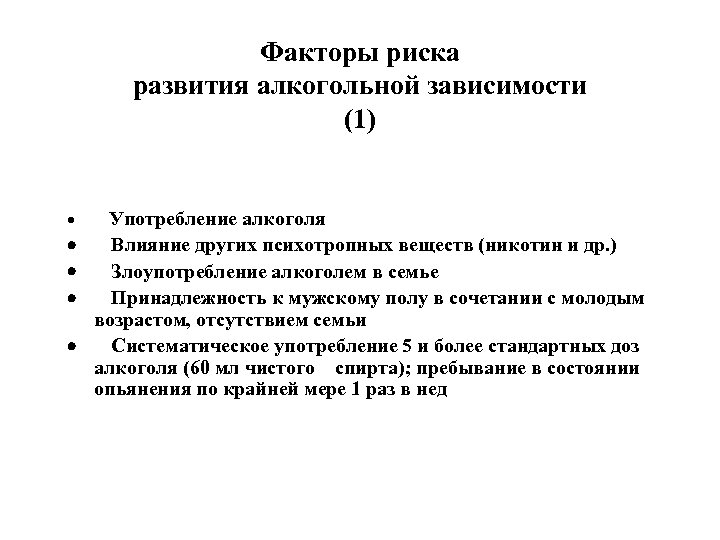 Факторы риска
развития алкогольной зависимости
(1)

• Употребление алкоголя
• Влияние других психотропных веществ (никотин и др.)
• Злоупотребление алкоголем в семье
• Принадлежность к мужскому полу в сочетании с молодым возрастом, отсутствием семьи
• Систематическое употребление 5 и более стандартных доз алкоголя (60 мл чистого спирта); пребывание в состоянии опьянения по крайней мере 1 раз в нед